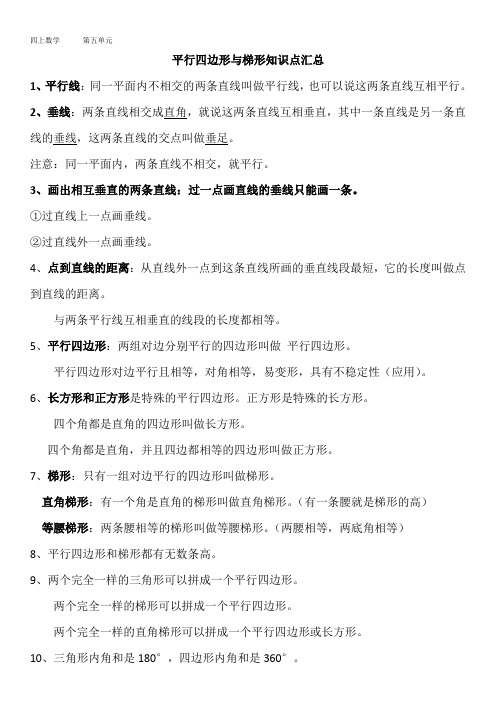 四上数学　　第五单元

平行四边形与梯形知识点汇总

1、平行线：同一平面内不相交的两条直线叫做平行线，也可以说这两条直线互相平行。

2、垂线：两条直线相交成直角，就说这两条直线互相垂直，其中一条直线是另一条直线的垂线，这两条直线的交点叫做垂足。

注意：同一平面内，两条直线不相交，就平行。

3、画出相互垂直的两条直线：过一点画直线的垂线只能画一条。

①过直线上一点画垂线。

②过直线外一点画垂线。

4、点到直线的距离：从直线外一点到这条直线所画的垂直线段最短，它的长度叫做点到直线的距离。

与两条平行线互相垂直的线段的长度都相等。

5、平行四边形：两组对边分别平行的四边形叫做 平行四边形。

平行四边形对边平行且相等，对角相等，易变形，具有不稳定性（应用）。

6、长方形和正方形是特殊的平行四边形。正方形是特殊的长方形。

四个角都是直角的四边形叫做长方形。

四个角都是直角，并且四边都相等的四边形叫做正方形。

7、梯形：只有一组对边平行的四边形叫做梯形。

直角梯形：有一个角是直角的梯形叫做直角梯形。（有一条腰就是梯形的高）

等腰梯形：两条腰相等的梯形叫做等腰梯形。（两腰相等，两底角相等）

8、平行四边形和梯形都有无数条高。

9、两个完全一样的三角形可以拼成一个平行四边形。

两个完全一样的梯形可以拼成一个平行四边形。

两个完全一样的直角梯形可以拼成一个平行四边形或长方形。

10、三角形内角和是 180°，四边形内角和是 360°。